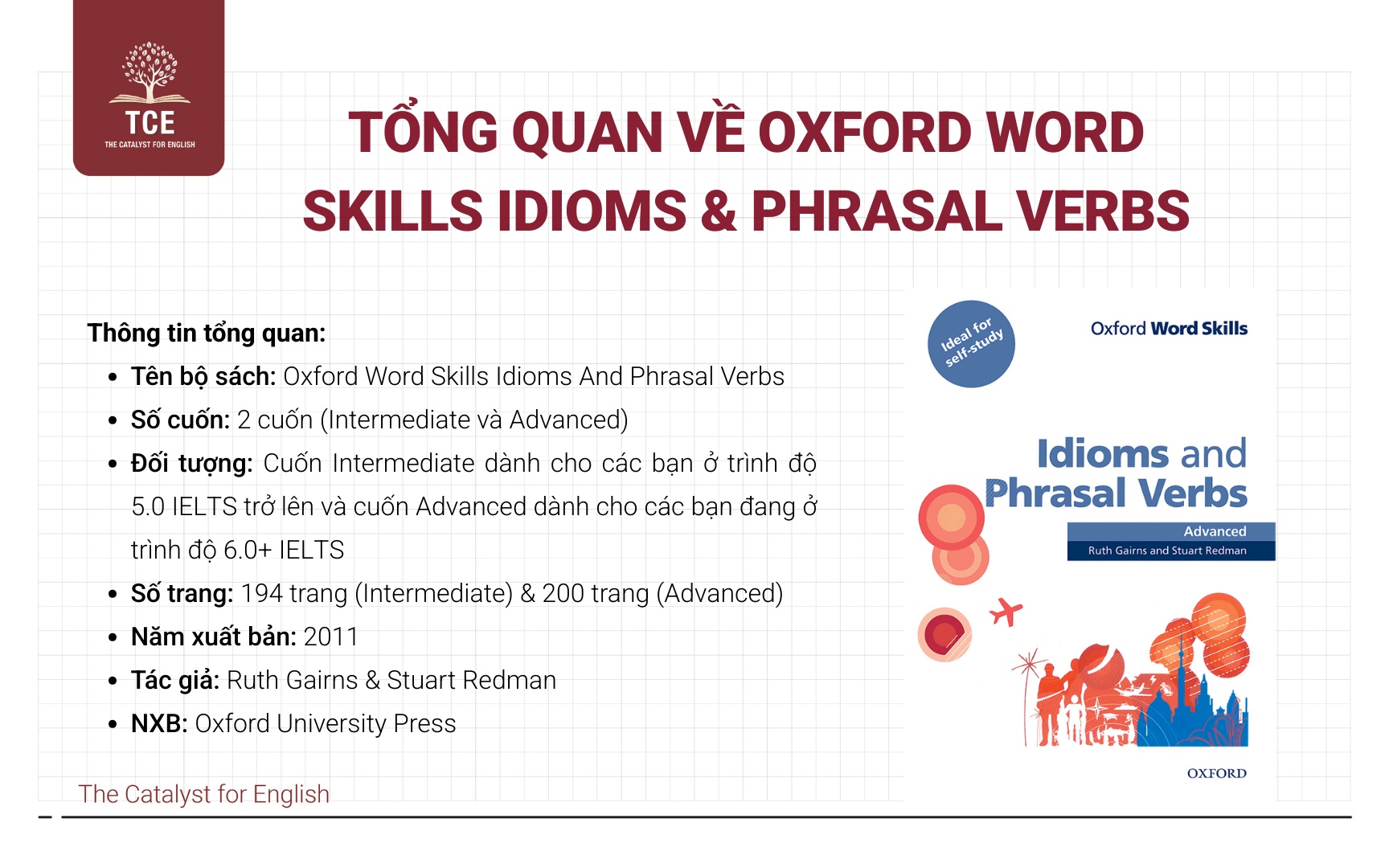 TCE
THE CATALYST FOR ENGLISH

TỔNG QUAN VỀ OXFORD WORD SKILLS IDIOMS & PHRASAL VERBS

Thông tin tổng quan:
- Tên bộ sách: Oxford Word Skills Idioms And Phrasal Verbs
- Số cuốn: 2 cuốn (Intermediate và Advanced)
- Đối tượng: Cuốn Intermediate dành cho các bạn ở trình độ 5.0 IELTS trở lên và cuốn Advanced dành cho các bạn đang ở trình độ 6.0+ IELTS
- Số trang: 194 trang (Intermediate) & 200 trang (Advanced)
- Năm xuất bản: 2011
- Tác giả: Ruth Gairns & Stuart Redman
- NXB: Oxford University Press

Ideal for self-study

Oxford Word Skills

Idioms and Phrasal Verbs

Advanced

Ruth Gairns and Stuart Redman

OXFORD

The Catalyst for English